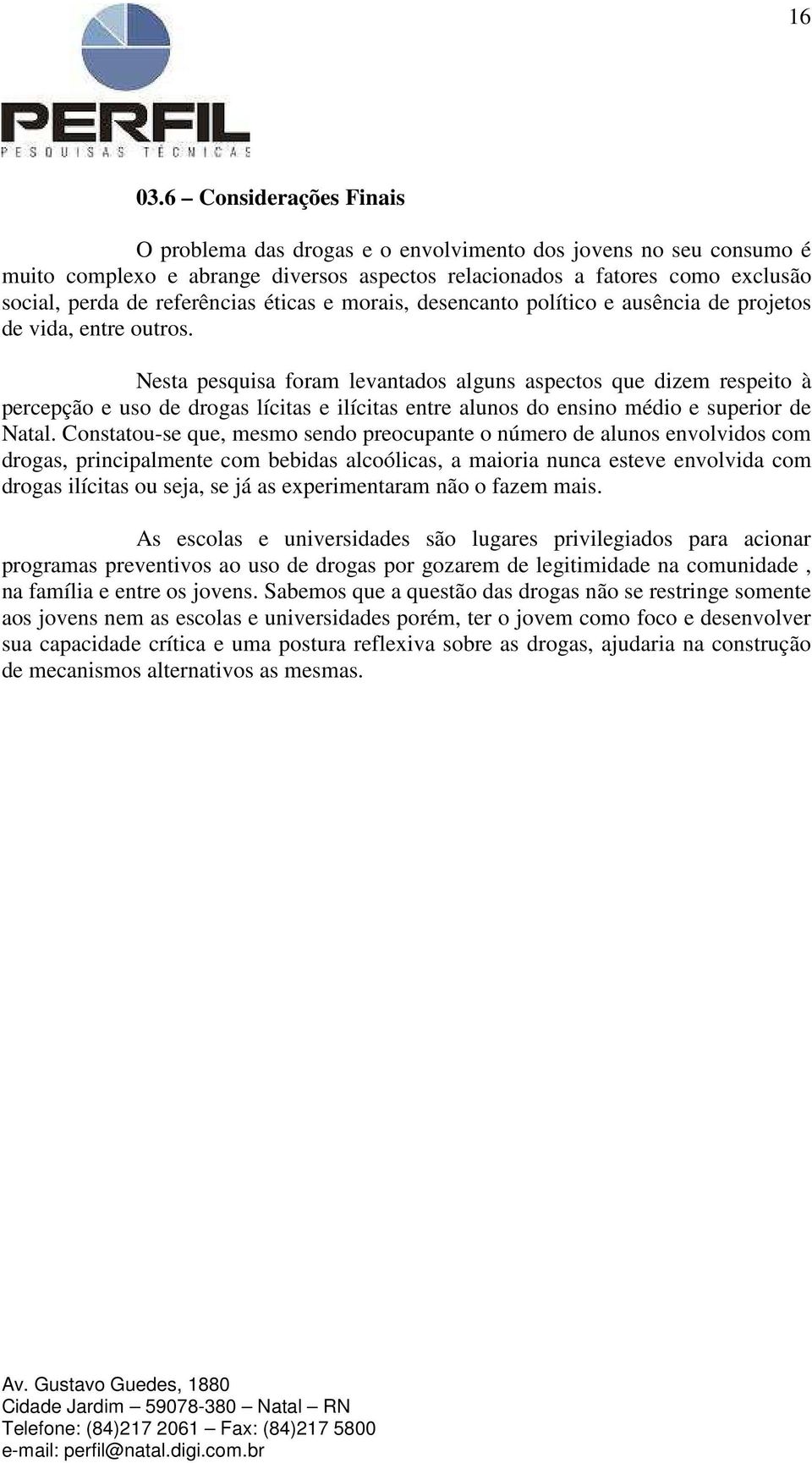 16

PERFIL
PESQUISAS TÉCNICAS

03.6 – Considerações Finais

O problema das drogas e o envolvimento dos jovens no seu consumo é muito complexo e abrange diversos aspectos relacionados a fatores como exclusão social, perda de referências éticas e morais, desencanto político e ausência de projetos de vida, entre outros.

Nesta pesquisa foram levantados alguns aspectos que dizem respeito à percepção e uso de drogas lícitas e ilícitas entre alunos do ensino médio e superior de Natal. Constatou-se que, mesmo sendo preocupante o número de alunos envolvidos com drogas, principalmente com bebidas alcoólicas, a maioria nunca esteve envolvida com drogas ilícitas ou seja, se já as experimentaram não o fazem mais.

As escolas e universidades são lugares privilegiados para acionar programas preventivos ao uso de drogas por gozarem de legitimidade na comunidade , na família e entre os jovens. Sabemos que a questão das drogas não se restringe somente aos jovens nem as escolas e universidades porém, ter o jovem como foco e desenvolver sua capacidade crítica e uma postura reflexiva sobre as drogas, ajudaria na construção de mecanismos alternativos as mesmas.

Av. Gustavo Guedes, 1880
Cidade Jardim – 59078-380 – Natal – RN
Telefone: (84)217 2061 – Fax: (84)217 5800
e-mail: perfil@natal.digi.com.br